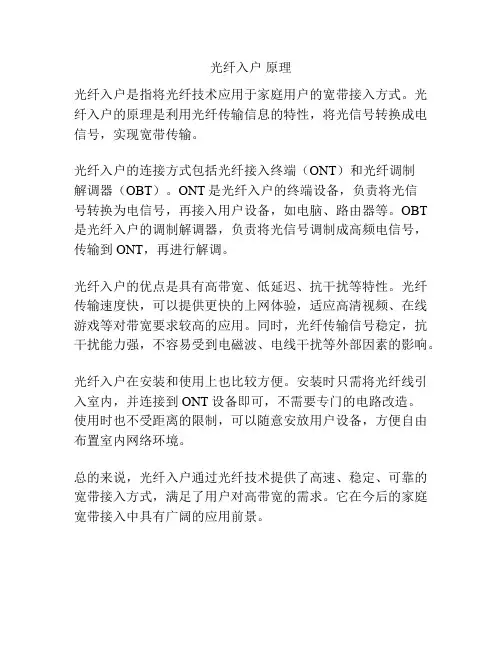 光纤入户 原理

光纤入户是指将光纤技术应用于家庭用户的宽带接入方式。光纤入户的原理是利用光纤传输信息的特性，将光信号转换成电信号，实现宽带传输。

光纤入户的连接方式包括光纤接入终端（ONT）和光纤调制解调器（OBT）。ONT 是光纤入户的终端设备，负责将光信号转换为电信号，再接入用户设备，如电脑、路由器等。OBT 是光纤入户的调制解调器，负责将光信号调制成高频电信号，传输到 ONT，再进行解调。

光纤入户的优点是具有高带宽、低延迟、抗干扰等特性。光纤传输速度快，可以提供更快的上网体验，适应高清视频、在线游戏等对带宽要求较高的应用。同时，光纤传输信号稳定，抗干扰能力强，不容易受到电磁波、电线干扰等外部因素的影响。

光纤入户在安装和使用上也比较方便。安装时只需将光纤线引入室内，并连接到 ONT 设备即可，不需要专门的电路改造。使用时也不受距离的限制，可以随意安放用户设备，方便自由布置室内网络环境。

总的来说，光纤入户通过光纤技术提供了高速、稳定、可靠的宽带接入方式，满足了用户对高带宽的需求。它在今后的家庭宽带接入中具有广阔的应用前景。